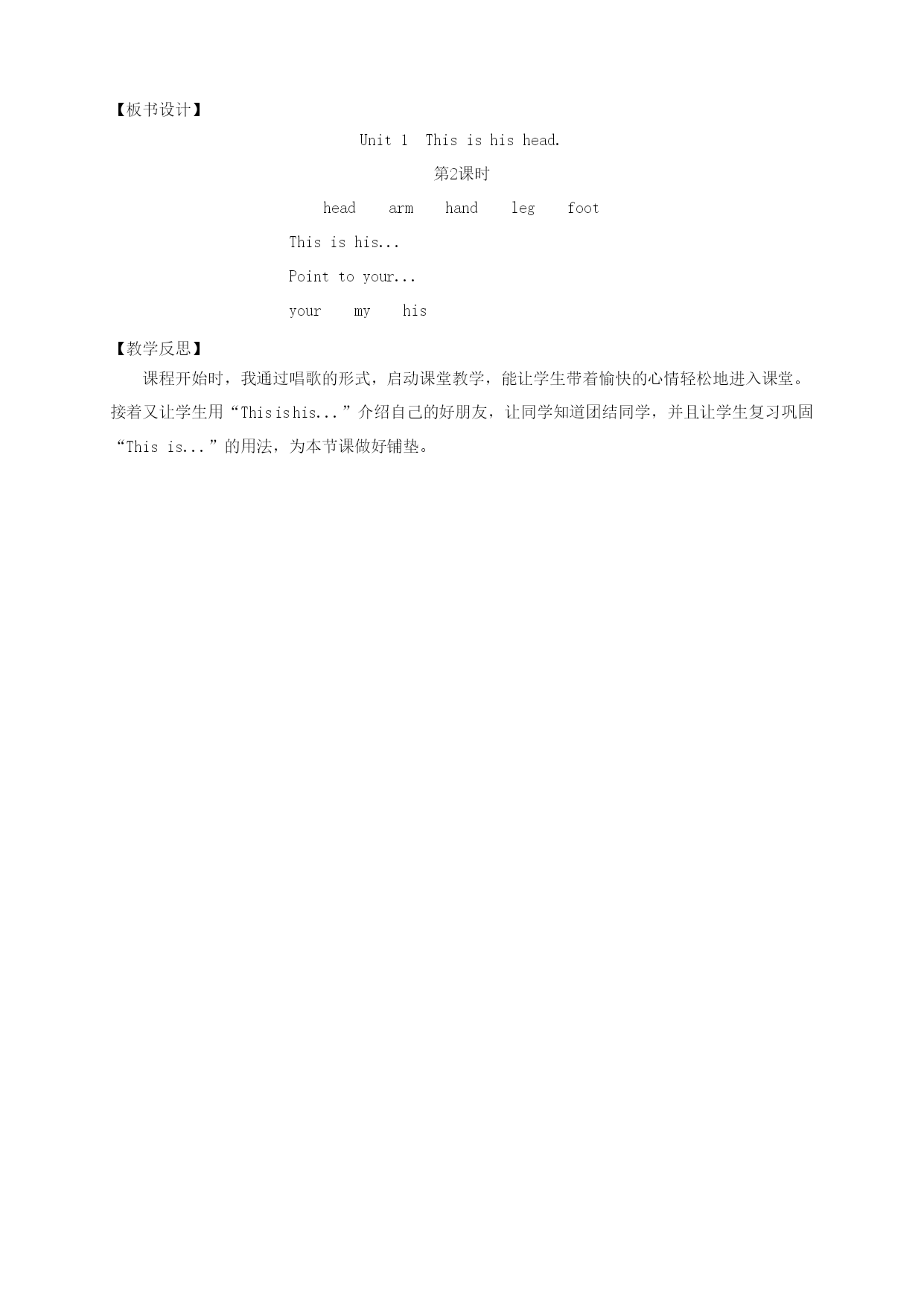 【板书设计】

Unit 1 This is his head.

第2课时

head arm hand leg foot

This is his...

Point to your...

your my his

【教学反思】

课程开始时，我通过唱歌的形式，启动课堂教学，能让学生带着愉快的心情轻松地进入课堂。接着又让学生用“This is his...”介绍自己的好朋友，让同学知道团结同学，并且让学生复习巩固“This is...”的用法，为本节课做好铺垫。